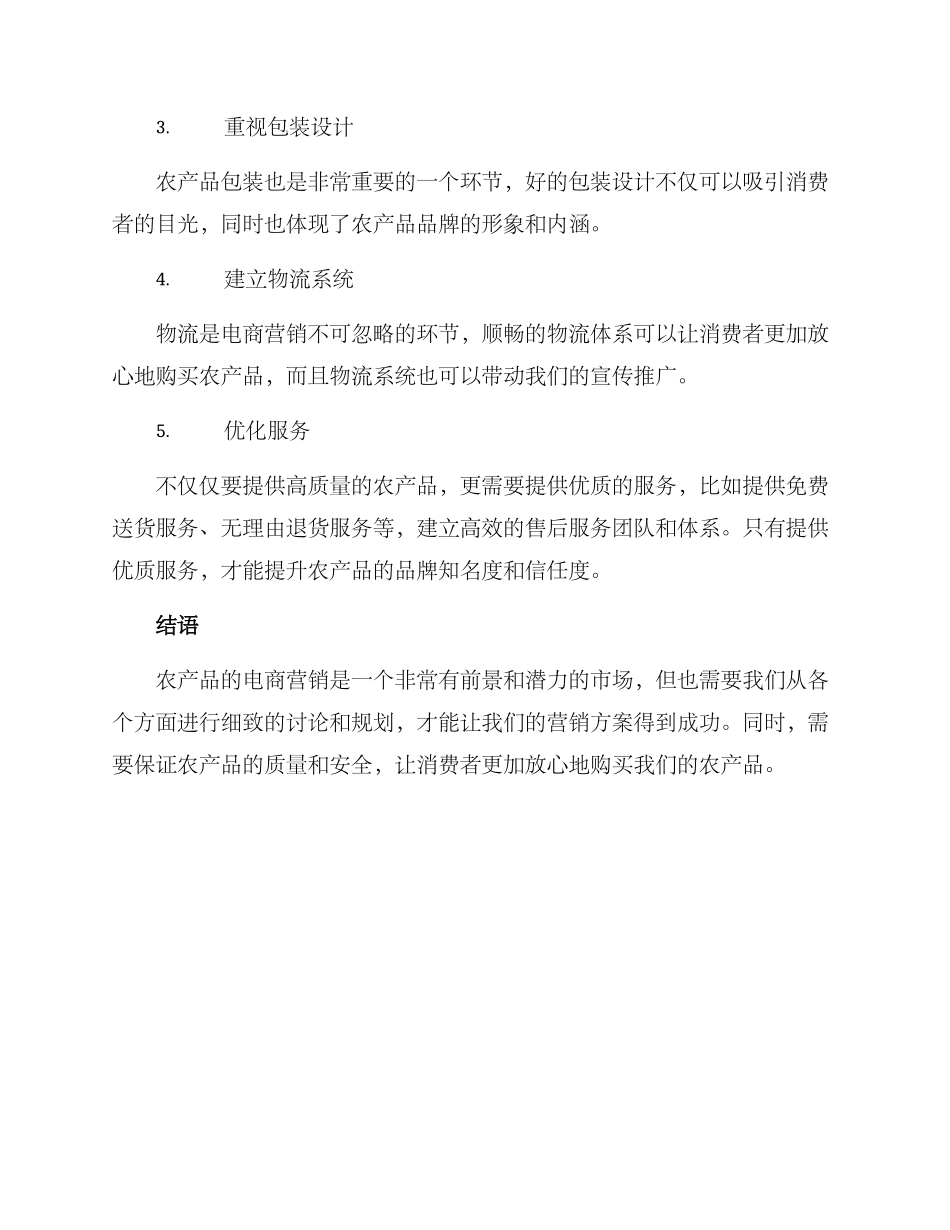 3. 重视包装设计

农产品包装也是非常重要的一个环节，好的包装设计不仅可以吸引消费者的目光，同时也体现了农产品品牌的形象和内涵。

4. 建立物流系统

物流是电商营销不可忽略的环节，顺畅的物流体系可以让消费者更加放心地购买农产品，而且物流系统也可以带动我们的宣传推广。

5. 优化服务

不仅仅要提供高质量的农产品，更需要提供优质的服务，比如提供免费送货服务、无理由退货服务等，建立高效的售后服务团队和体系。只有提供优质服务，才能提升农产品的品牌知名度和信任度。

结语

农产品的电商营销是一个非常有前景和潜力的市场，但也需要我们从各个方面进行细致的讨论和规划，才能让我们的营销方案得到成功。同时，需要保证农产品的质量和安全，让消费者更加放心地购买我们的农产品。